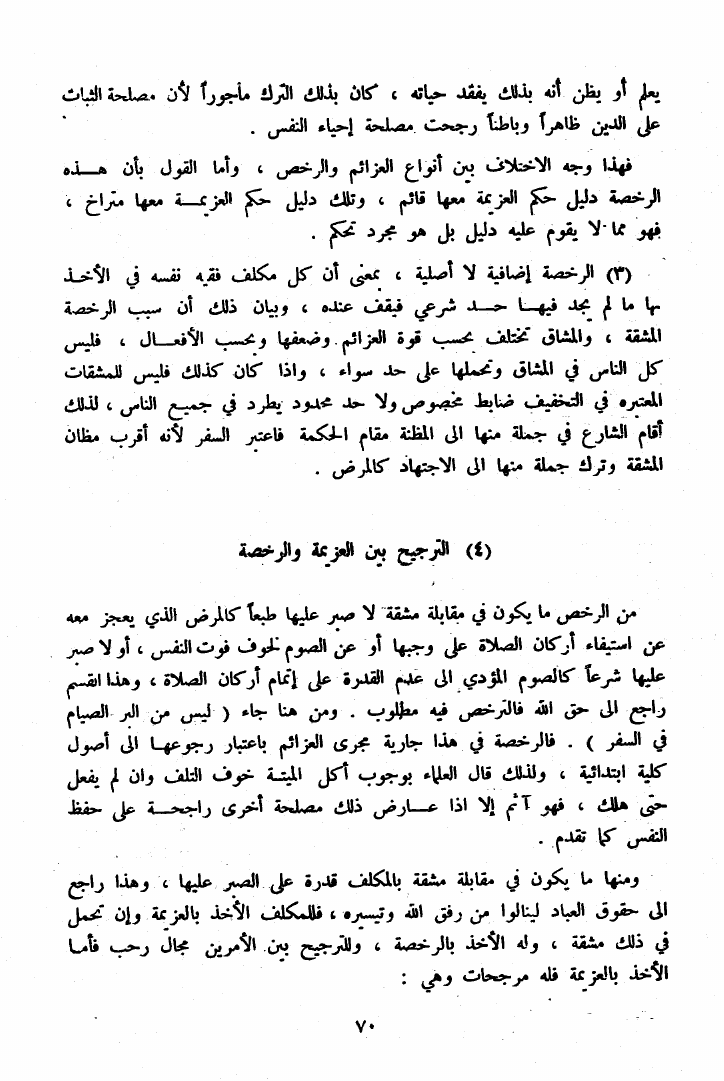 يعلم أو يظن أنه بذلك يفقد حياته ، كان بذلك الترك مأجوراً لأن مصلحة الثبات على الدين ظاهراً وباطناً رجحت مصلحة إحياء النفس .

فهذا وجه الاختلاف بين أنواع العزائم والرخص ، وأما القول بأن هذه الرخصة دليل حكم العزيمة معها قائم ، وتلك دليل حكم العزيمة معها متراخ ، فهو مما لا يقوم عليه دليل بل هو مجرد تحكم .

(٣) الرخصة إضافية لا أصلية ، بمعنى أن كل مكلف فقيه نفسه في الأخذ بها ما لم يجد فيها حد شرعي فيقف عنده ، وبيان ذلك أن سبب الرخصة المشقة ، والمشاق تختلف بحسب قوة العزائم وضعفها وبحسب الأفعال ، فليس كل الناس في المشاق وتحملها على حد سواء ، واذا كان كذلك فليس للمشقات المعتبره في التخفيف ضابط مخصوص ولا حد محدود يطرد في جميع الناس ، لذلك أقام الشارع في جملة منها الى المظنة مقام الحكمة فاعتبر السفر لأنه أقرب مظان المشقة وترك جملة منها الى الاجتهاد كالمرض .

(٤) الترجيح بين العزيمة والرخصة

من الرخص ما يكون في مقابلة مشقة لا صبر عليها طبعاً كالمرض الذي يعجز معه عن استيفاء أركان الصلاة على وجهها أو عن الصوم لخوف فوت النفس ، أو لا صبر عليها شرعاً كالصوم المؤدي الى عدم القدرة على إتمام أركان الصلاة ، وهذا القسم راجع الى حق الله فالترخص فيه مطلوب . ومن هنا جاء ( ليس من البر الصيام في السفر ) . فالرخصة في هذا جارية مجرى العزائم باعتبار رجوعها الى أصول كلية ابتدائية ، ولذلك قال العلماء بوجوب أكل الميتة خوف التلف وان لم يفعل حتى هلك ، فهو آثم إلا اذا عارض ذلك مصلحة أخرى راجحة على حفظ النفس كما تقدم .

ومنها ما يكون في مقابلة مشقة بالمكلف قدرة على الصبر عليها ، وهذا راجع الى حقوق العباد لينالوا من رفق الله وتيسيره ، فللمكلف الأخذ بالعزيمة وإن تحمل في ذلك مشقة ، وله الأخذ بالرخصة ، وللترجيح بين الأمرين مجال رحب فأما الأخذ بالعزيمة فله مرجحات وهي :

٧٠